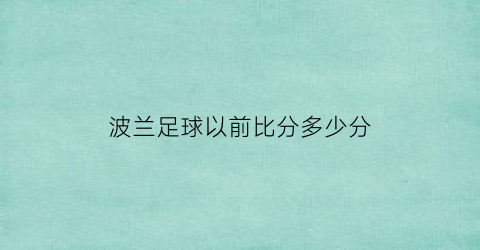 波兰足球以前比分多少分